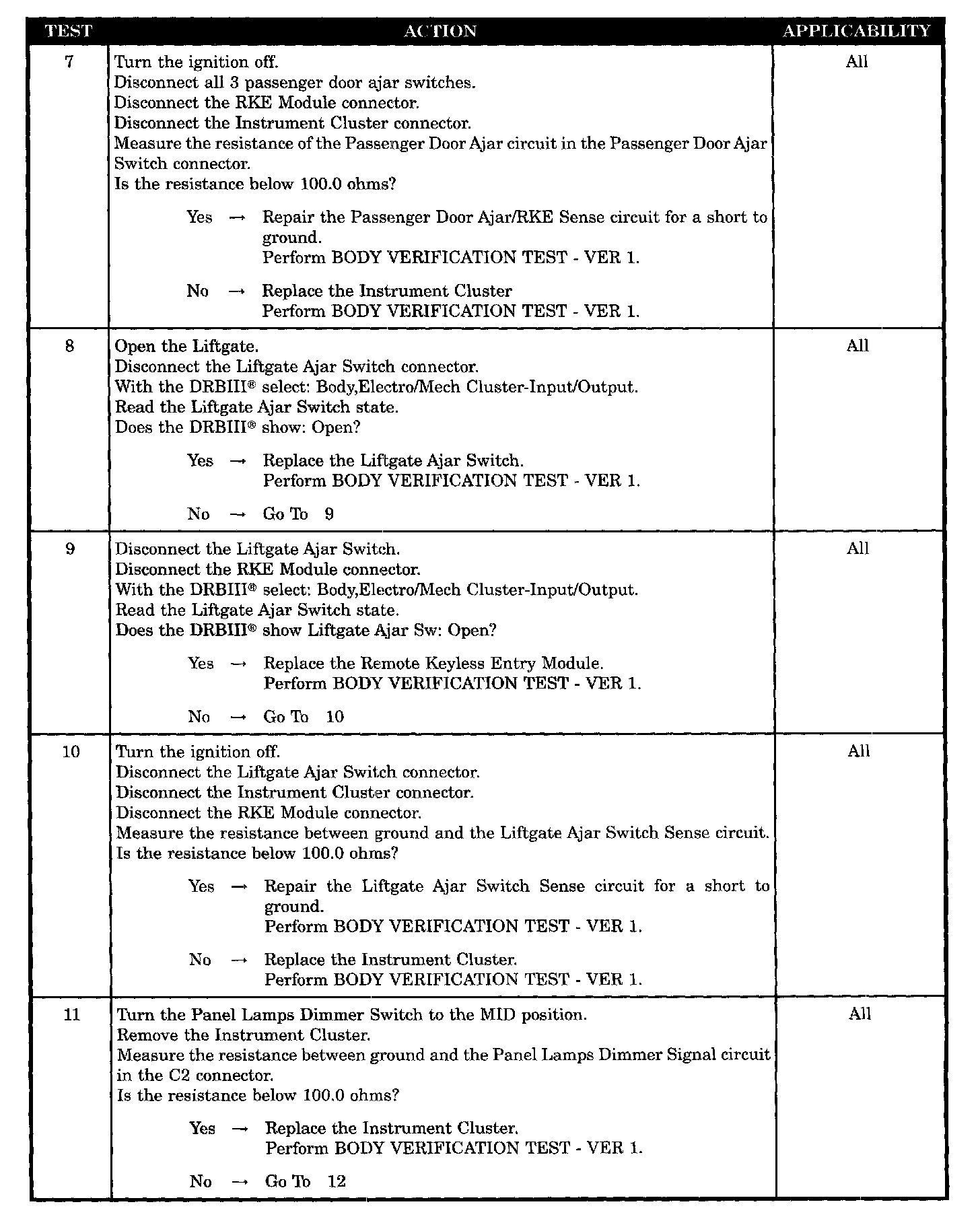 | TEST | ACTION | APPLICABILITY |
|---|---|---|
| 7 | Turn the ignition off.<br>Disconnect all 3 passenger door ajar switches.<br>Disconnect the RKE Module connector.<br>Disconnect the Instrument Cluster connector.<br>Measure the resistance of the Passenger Door Ajar circuit in the Passenger Door Ajar Switch connector.<br>Is the resistance below 100.0 ohms?<br><br>Yes → Repair the Passenger Door Ajar/RKE Sense circuit for a short to ground.<br>Perform BODY VERIFICATION TEST - VER 1.<br><br>No → Replace the Instrument Cluster<br>Perform BODY VERIFICATION TEST - VER 1. | All |
| 8 | Open the Liftgate.<br>Disconnect the Liftgate Ajar Switch connector.<br>With the DRBIII® select: Body,Electro/Mech Cluster-Input/Output.<br>Read the Liftgate Ajar Switch state.<br>Does the DRBIII® show: Open?<br><br>Yes → Replace the Liftgate Ajar Switch.<br>Perform BODY VERIFICATION TEST - VER 1.<br><br>No → Go To 9 | All |
| 9 | Disconnect the Liftgate Ajar Switch.<br>Disconnect the RKE Module connector.<br>With the DRBIII® select: Body,Electro/Mech Cluster-Input/Output.<br>Read the Liftgate Ajar Switch state.<br>Does the DRBIII® show Liftgate Ajar Sw: Open?<br><br>Yes → Replace the Remote Keyless Entry Module.<br>Perform BODY VERIFICATION TEST - VER 1.<br><br>No → Go To 10 | All |
| 10 | Turn the ignition off.<br>Disconnect the Liftgate Ajar Switch connector.<br>Disconnect the Instrument Cluster connector.<br>Disconnect the RKE Module connector.<br>Measure the resistance between ground and the Liftgate Ajar Switch Sense circuit.<br>Is the resistance below 100.0 ohms?<br><br>Yes → Repair the Liftgate Ajar Switch Sense circuit for a short to ground.<br>Perform BODY VERIFICATION TEST - VER 1.<br><br>No → Replace the Instrument Cluster.<br>Perform BODY VERIFICATION TEST - VER 1. | All |
| 11 | Turn the Panel Lamps Dimmer Switch to the MID position.<br>Remove the Instrument Cluster.<br>Measure the resistance between ground and the Panel Lamps Dimmer Signal circuit in the C2 connector.<br>Is the resistance below 100.0 ohms?<br><br>Yes → Replace the Instrument Cluster.<br>Perform BODY VERIFICATION TEST - VER 1.<br><br>No → Go To 12 | All |